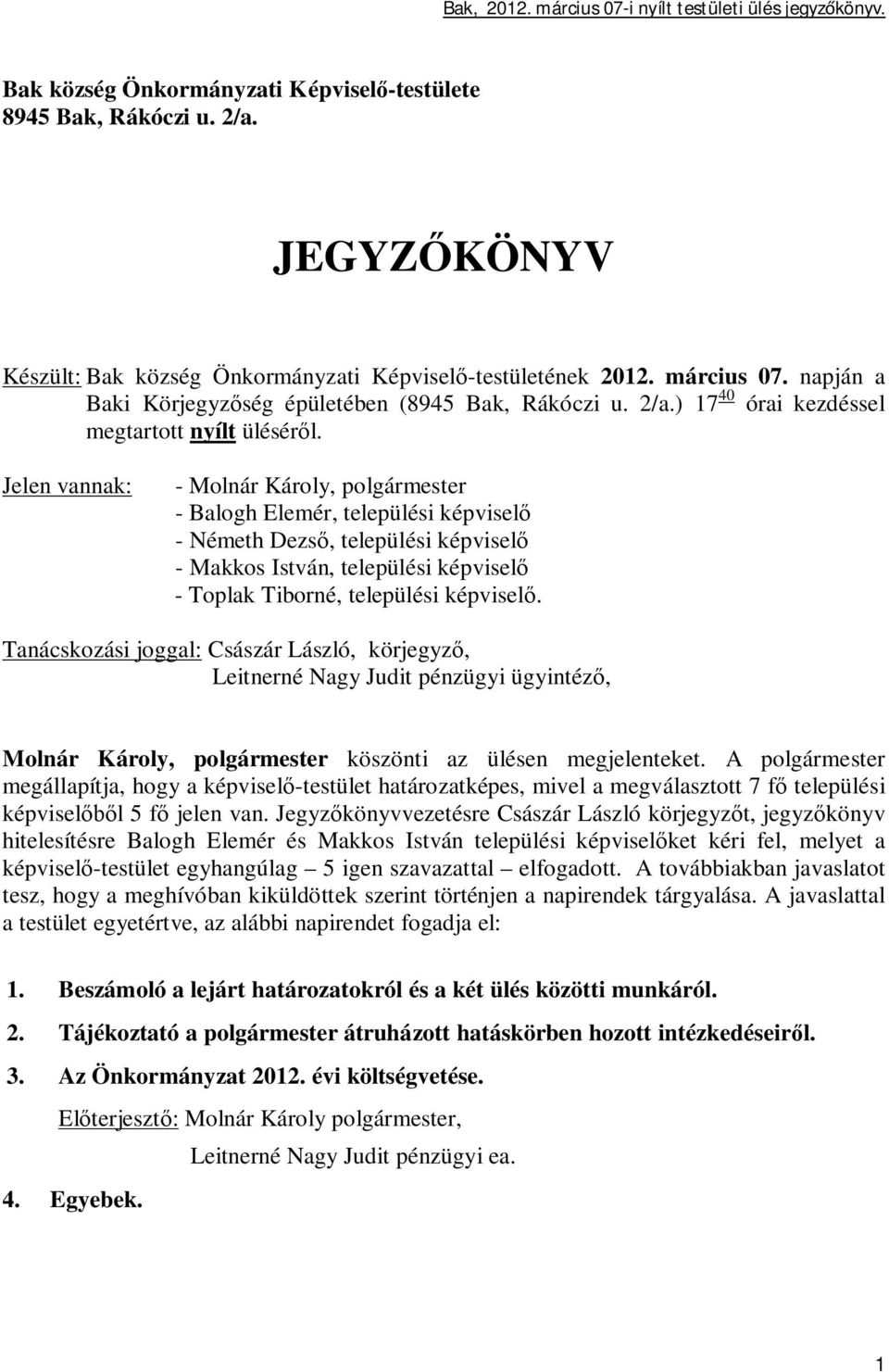 Bak, 2012. március 07-i nyílt testületi ülés jegyzőkönyv.

Bak község Önkormányzati Képviselő-testülete
8945 Bak, Rákóczi u. 2/a.

JEGYZŐKÖNYV

Készült: Bak község Önkormányzati Képviselő-testületének 2012. március 07. napján a Baki Körjegyzőség épületében (8945 Bak, Rákóczi u. 2/a.) $17^{40}$ órai kezdéssel megtartott nyílt üléséről.

Jelen vannak: - Molnár Károly, polgármester
- Balogh Elemér, települési képviselő
- Németh Dezső, települési képviselő
- Makkos István, települési képviselő
- Toplak Tiborné, települési képviselő.

Tanácskozási joggal: Császár László, körjegyző,
Leitnerné Nagy Judit pénzügyi ügyintéző,

Molnár Károly, polgármester köszönti az ülésen megjelenteket. A polgármester megállapítja, hogy a képviselő-testület határozatképes, mivel a megválasztott 7 fő települési képviselőből 5 fő jelen van. Jegyzőkönyvvezetésre Császár László körjegyzőt, jegyzőkönyv hitelesítésre Balogh Elemér és Makkos István települési képviselőket kéri fel, melyet a képviselő-testület egyhangúlag – 5 igen szavazattal – elfogadott. A továbbiakban javaslatot tesz, hogy a meghívóban kiküldöttek szerint történjen a napirendek tárgyalása. A javaslattal a testület egyetértve, az alábbi napirendet fogadja el:

1. Beszámoló a lejárt határozatokról és a két ülés közötti munkáról.

2. Tájékoztató a polgármester átruházott hatáskörben hozott intézkedéseiről.

3. Az Önkormányzat 2012. évi költségvetése.

Előterjesztő: Molnár Károly polgármester,
Leitnerné Nagy Judit pénzügyi ea.

4. Egyebek.

1